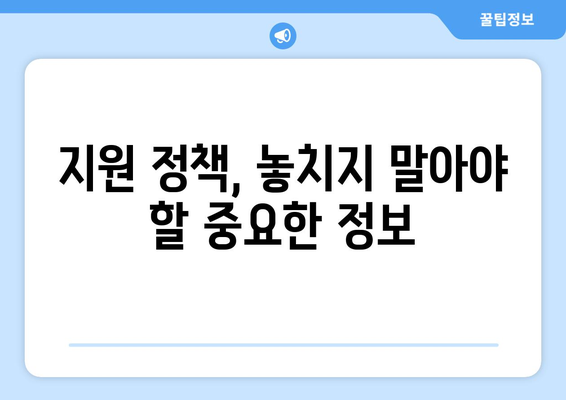 꿀팁정보

지원 정책, 놓치지 말아야 할 중요한 정보